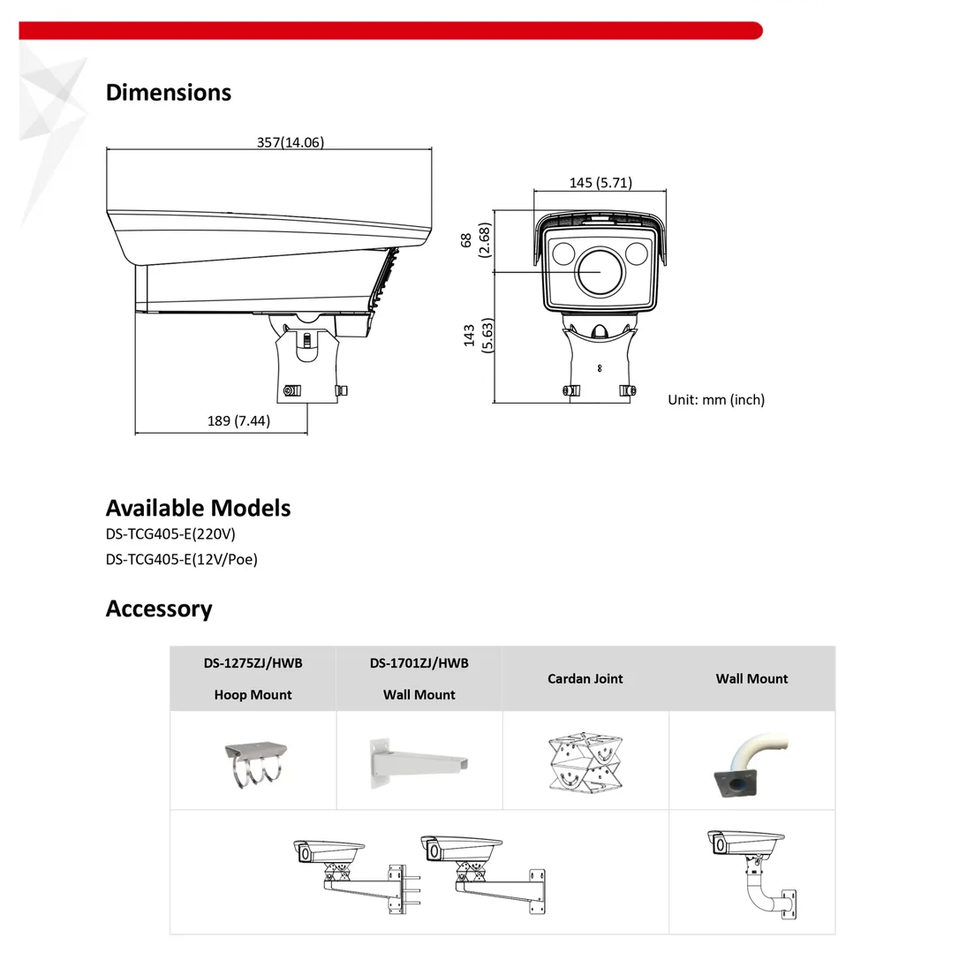 Dimensions

357(14.06)

189 (7.44)

145 (5.71)

68 (2.68)

143 (5.63)

Unit: mm (inch)

Available Models

DS-TCG405-E(220V)

DS-TCG405-E(12V/Poe)

Accessory

| DS-1275ZJ/HWB Hoop Mount | DS-1701ZJ/HWB Wall Mount | Cardan Joint | Wall Mount |
|---|---|---|---|
| | | | |
| | | | |